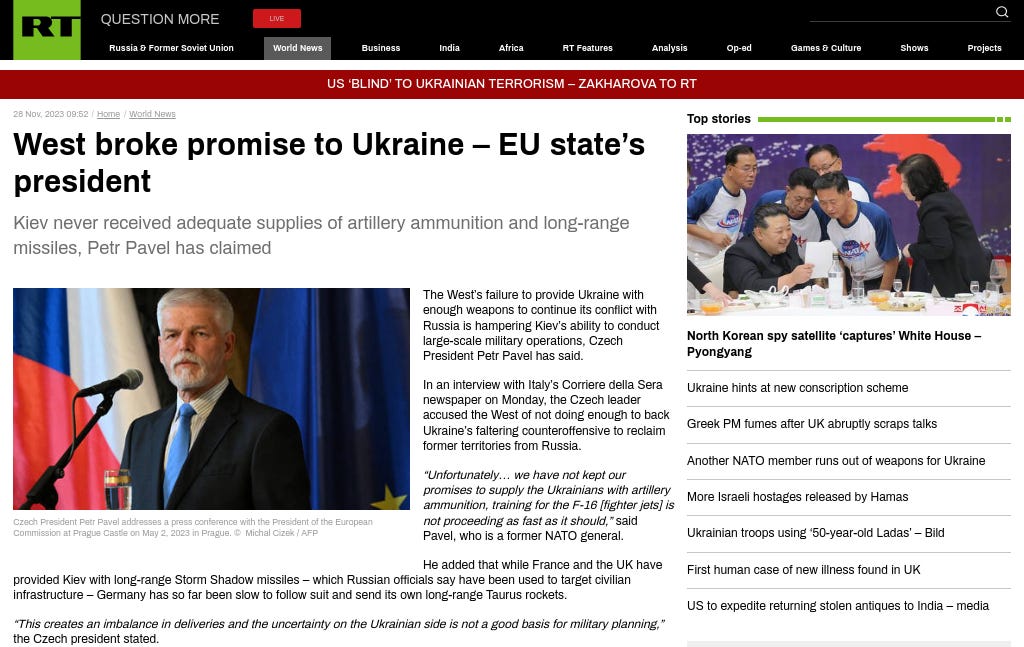 RT QUESTION MORE LIVE

Russia & Former Soviet Union World News Business India Africa RT Features Analysis Op-ed Games & Culture Shows Projects

US 'BLIND' TO UKRAINIAN TERRORISM – ZAKHAROVA TO RT

28 Nov, 2023 09:52 / Home / World News

West broke promise to Ukraine – EU state's president

Kiev never received adequate supplies of artillery ammunition and long-range missiles, Petr Pavel has claimed

Czech President Petr Pavel addresses a press conference with the President of the European Commission at Prague Castle on May 2, 2023 in Prague. © Michal Cizek / AFP

The West's failure to provide Ukraine with enough weapons to continue its conflict with Russia is hampering Kiev's ability to conduct large-scale military operations, Czech President Petr Pavel has said.

In an interview with Italy's Corriere della Sera newspaper on Monday, the Czech leader accused the West of not doing enough to back Ukraine's faltering counteroffensive to reclaim former territories from Russia.

"Unfortunately… we have not kept our promises to supply the Ukrainians with artillery ammunition, training for the F-16 [fighter jets] is not proceeding as fast as it should," said Pavel, who is a former NATO general.

He added that while France and the UK have provided Kiev with long-range Storm Shadow missiles – which Russian officials say have been used to target civilian infrastructure – Germany has so far been slow to follow suit and send its own long-range Taurus rockets.

"This creates an imbalance in deliveries and the uncertainty on the Ukrainian side is not a good basis for military planning," the Czech president stated.

Top stories

North Korean spy satellite 'captures' White House – Pyongyang

Ukraine hints at new conscription scheme

Greek PM fumes after UK abruptly scraps talks

Another NATO member runs out of weapons for Ukraine

More Israeli hostages released by Hamas

Ukrainian troops using '50-year-old Ladas' – Bild

First human case of new illness found in UK

US to expedite returning stolen antiques to India – media